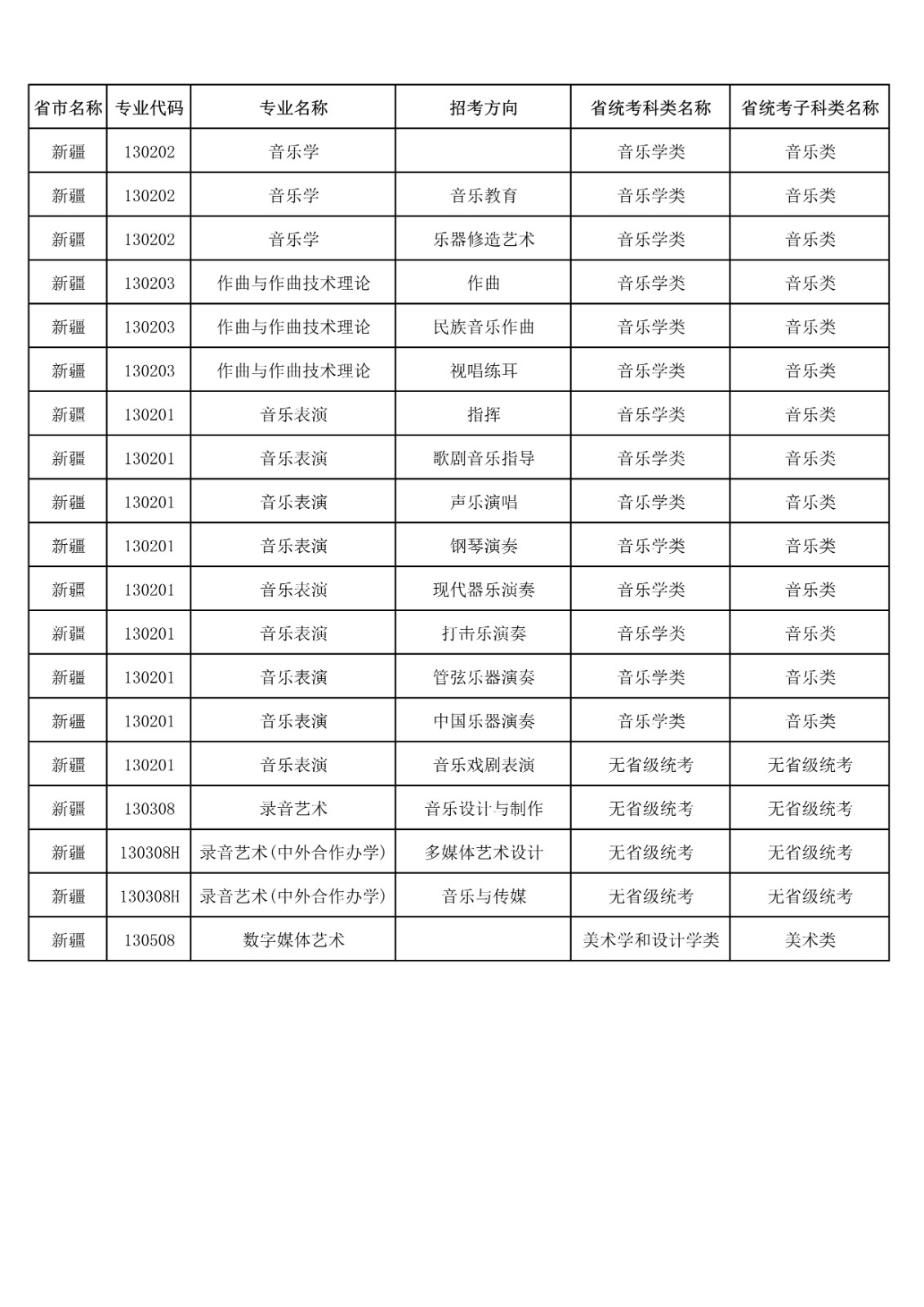 | 省市名称 | 专业代码 | 专业名称 | 招考方向 | 省统考科类名称 | 省统考子科类名称 |
|---|---|---|---|---|---|
| 新疆 | 130202 | 音乐学 |  | 音乐学类 | 音乐类 |
| 新疆 | 130202 | 音乐学 | 音乐教育 | 音乐学类 | 音乐类 |
| 新疆 | 130202 | 音乐学 | 乐器修造艺术 | 音乐学类 | 音乐类 |
| 新疆 | 130203 | 作曲与作曲技术理论 | 作曲 | 音乐学类 | 音乐类 |
| 新疆 | 130203 | 作曲与作曲技术理论 | 民族音乐作曲 | 音乐学类 | 音乐类 |
| 新疆 | 130203 | 作曲与作曲技术理论 | 视唱练耳 | 音乐学类 | 音乐类 |
| 新疆 | 130201 | 音乐表演 | 指挥 | 音乐学类 | 音乐类 |
| 新疆 | 130201 | 音乐表演 | 歌剧音乐指导 | 音乐学类 | 音乐类 |
| 新疆 | 130201 | 音乐表演 | 声乐演唱 | 音乐学类 | 音乐类 |
| 新疆 | 130201 | 音乐表演 | 钢琴演奏 | 音乐学类 | 音乐类 |
| 新疆 | 130201 | 音乐表演 | 现代器乐演奏 | 音乐学类 | 音乐类 |
| 新疆 | 130201 | 音乐表演 | 打击乐演奏 | 音乐学类 | 音乐类 |
| 新疆 | 130201 | 音乐表演 | 管弦乐器演奏 | 音乐学类 | 音乐类 |
| 新疆 | 130201 | 音乐表演 | 中国乐器演奏 | 音乐学类 | 音乐类 |
| 新疆 | 130201 | 音乐表演 | 音乐戏剧表演 | 无省级统考 | 无省级统考 |
| 新疆 | 130308 | 录音艺术 | 音乐设计与制作 | 无省级统考 | 无省级统考 |
| 新疆 | 130308H | 录音艺术(中外合作办学) | 多媒体艺术设计 | 无省级统考 | 无省级统考 |
| 新疆 | 130308H | 录音艺术(中外合作办学) | 音乐与传媒 | 无省级统考 | 无省级统考 |
| 新疆 | 130508 | 数字媒体艺术 |  | 美术学和设计学类 | 美术类 |